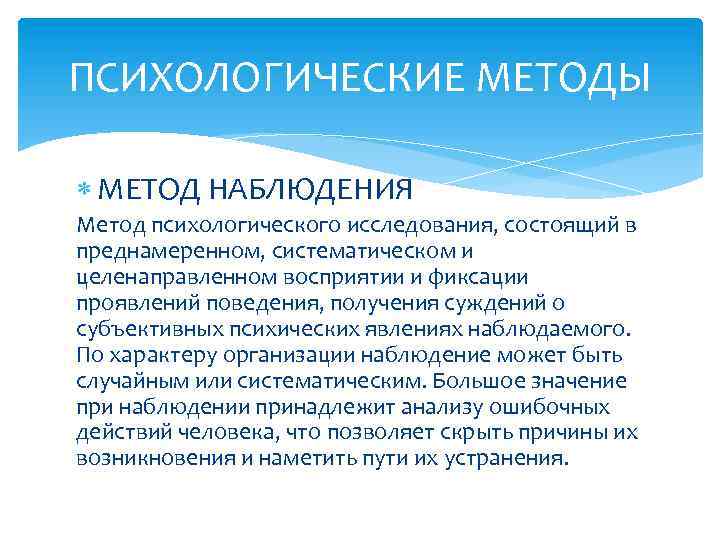 ПСИХОЛОГИЧЕСКИЕ МЕТОДЫ

МЕТОД НАБЛЮДЕНИЯ

Метод психологического исследования, состоящий в преднамеренном, систематическом и целенаправленном восприятии и фиксации проявлений поведения, получения суждений о субъективных психических явлениях наблюдаемого. По характеру организации наблюдение может быть случайным или систематическим. Большое значение при наблюдении принадлежит анализу ошибочных действий человека, что позволяет скрыть причины их возникновения и наметить пути их устранения.